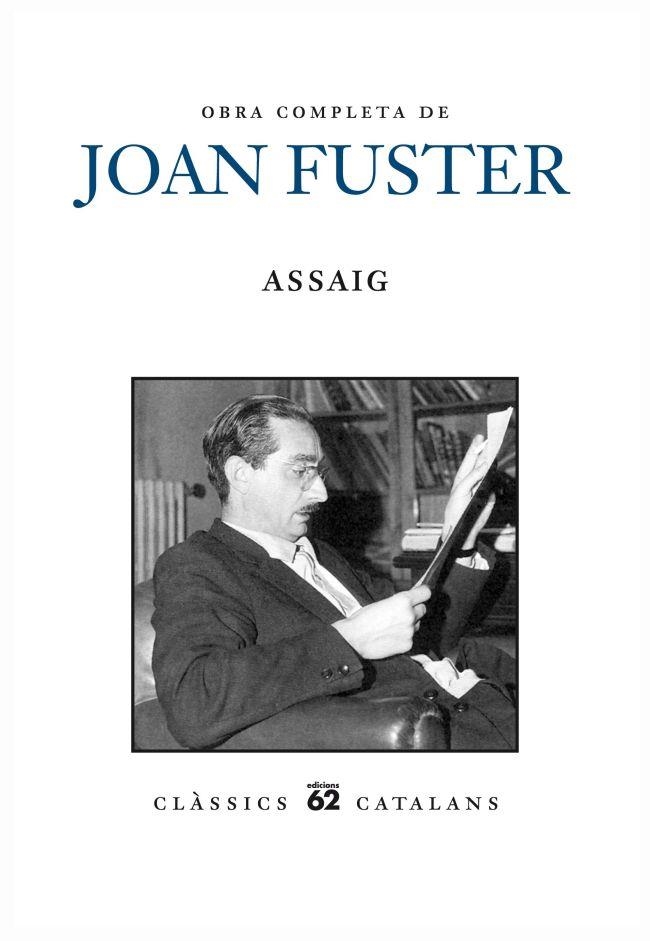 OBRA COMPLETA DE
JOAN FUSTER

ASSAIG

CLÀSSICS edicions 62 CATALANS